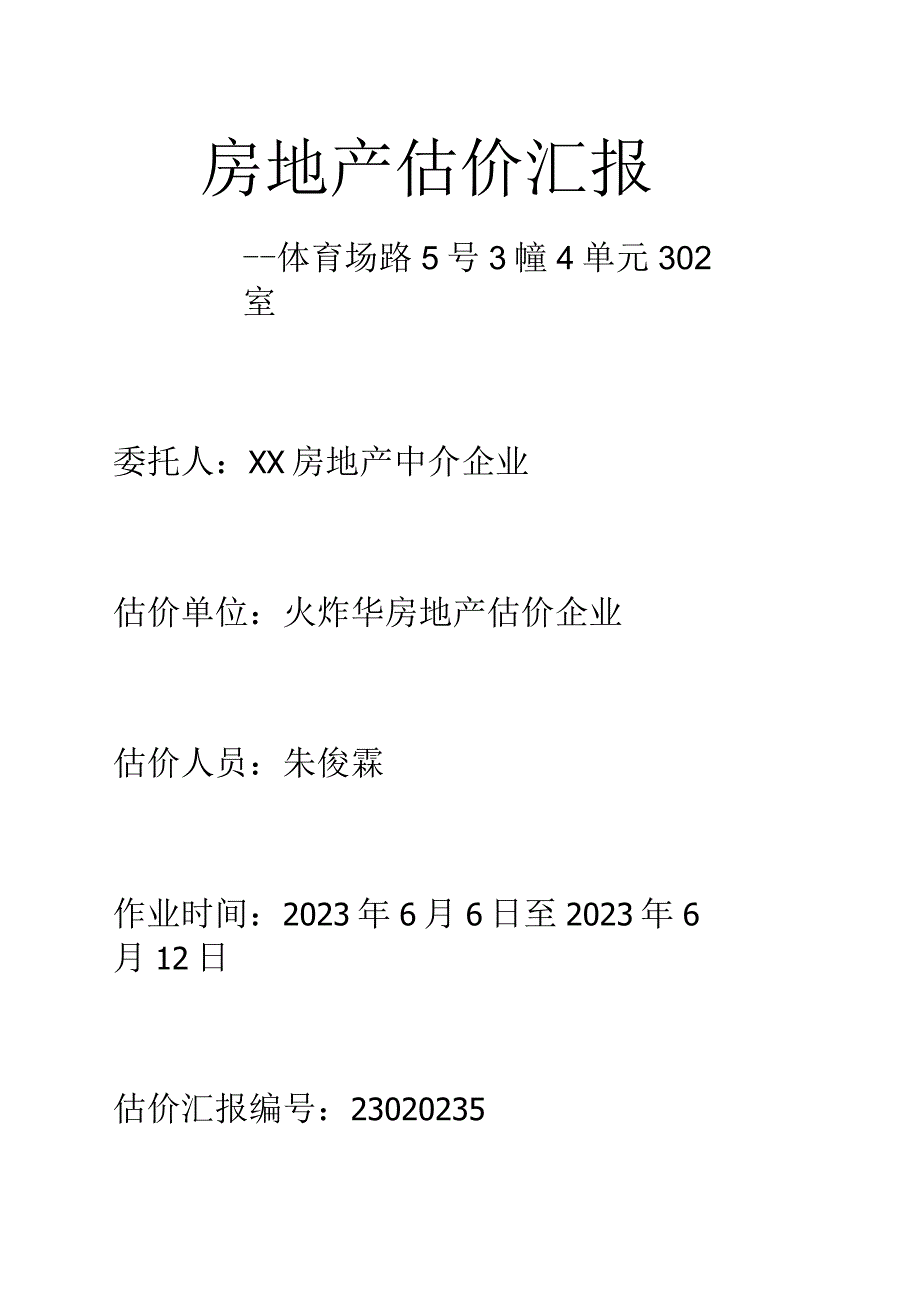 房地产估价汇报

--体育场路5号3幢4单元302室

委托人：XX房地产中介企业

估价单位：火炸华房地产估价企业

估价人员：朱俊霖

作业时间：2023年6月6日至2023年6月12日

估价汇报编号：23020235